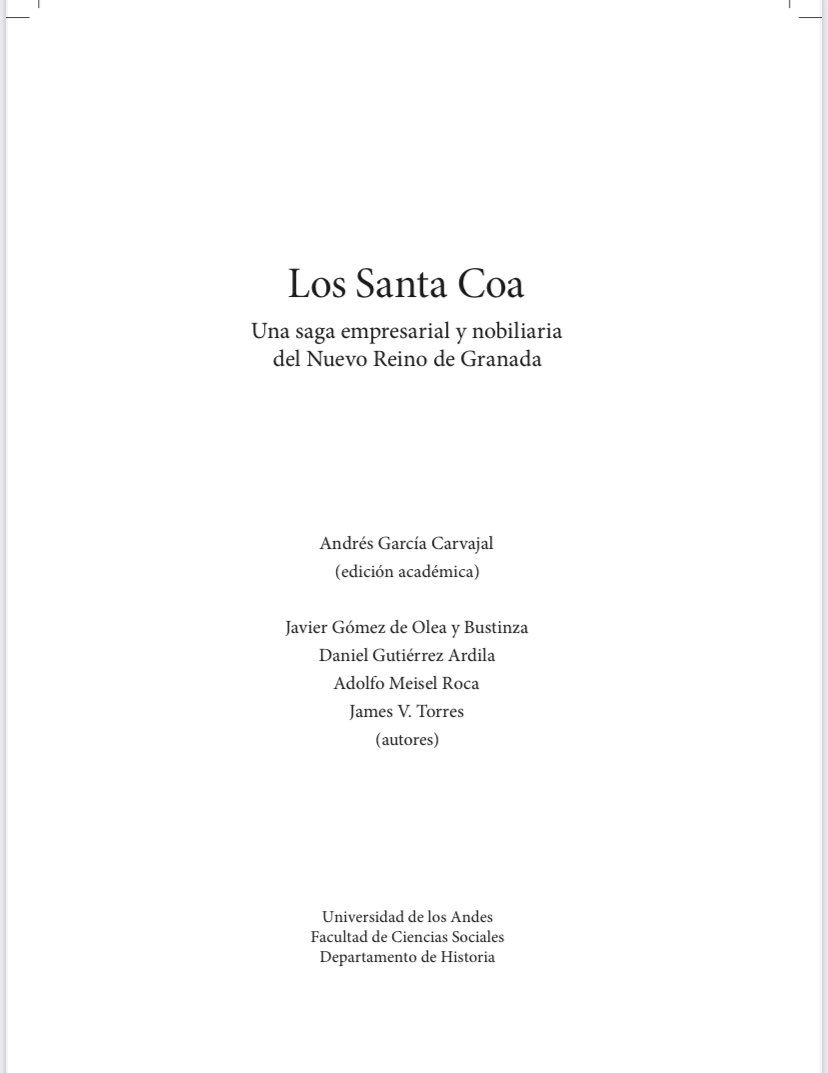 Los Santa Coa

Una saga empresarial y nobiliaria
del Nuevo Reino de Granada

Andrés García Carvajal
(edición académica)

Javier Gómez de Olea y Bustinza
Daniel Gutiérrez Ardila
Adolfo Meisel Roca
James V. Torres
(autores)

Universidad de los Andes
Facultad de Ciencias Sociales
Departamento de Historia